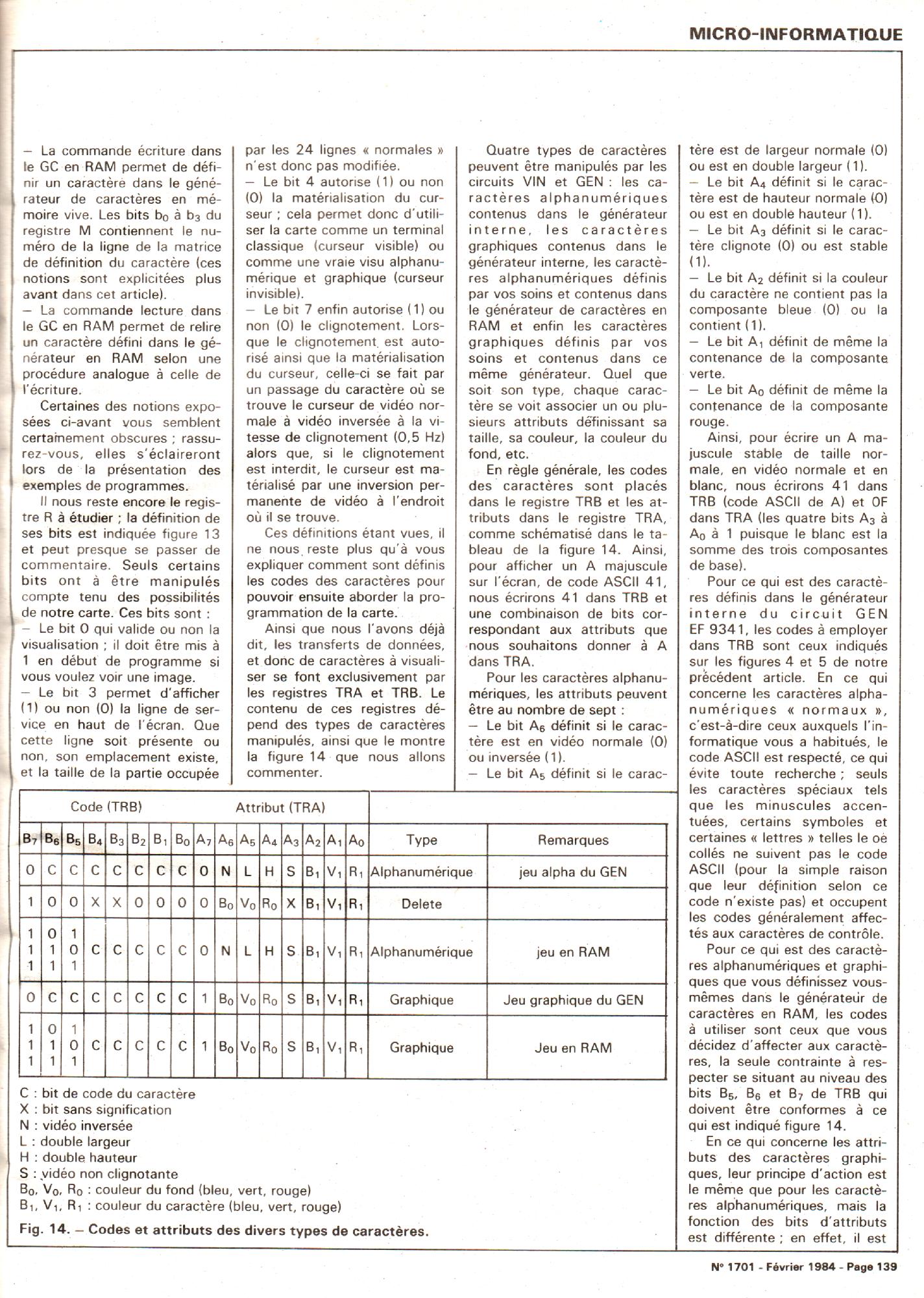 MICRO-INFORMATIQUE

– La commande écriture dans le GC en RAM permet de définir un caractère dans le générateur de caractères en mémoire vive. Les bits $b_0$ à $b_3$ du registre M contiennent le numéro de la ligne de la matrice de définition du caractère (ces notions sont explicitées plus avant dans cet article).
– La commande lecture dans le GC en RAM permet de relire un caractère défini dans le générateur en RAM selon une procédure analogue à celle de l'écriture.

Certaines des notions exposées ci-avant vous semblent certainement obscures ; rassurez-vous, elles s'éclaireront lors de la présentation des exemples de programmes.

Il nous reste encore le registre R à étudier ; la définition de ses bits est indiquée figure 13 et peut presque se passer de commentaire. Seuls certains bits ont à être manipulés compte tenu des possibilités de notre carte. Ces bits sont :
– Le bit 0 qui valide ou non la visualisation ; il doit être mis à 1 en début de programme si vous voulez voir une image.
– Le bit 3 permet d'afficher (1) ou non (0) la ligne de service en haut de l'écran. Que cette ligne soit présente ou non, son emplacement existe, et la taille de la partie occupée par les 24 lignes « normales » n'est donc pas modifiée.
– Le bit 4 autorise (1) ou non (0) la matérialisation du curseur ; cela permet donc d'utiliser la carte comme un terminal classique (curseur visible) ou comme une vraie visu alphanumérique et graphique (curseur invisible).
– Le bit 7 enfin autorise (1) ou non (0) le clignotement. Lorsque le clignotement est autorisé ainsi que la matérialisation du curseur, celle-ci se fait par un passage du caractère où se trouve le curseur de vidéo normale à vidéo inversée à la vitesse de clignotement (0,5 Hz) alors que, si le clignotement est interdit, le curseur est matérialisé par une inversion permanente de vidéo à l'endroit où il se trouve.

Ces définitions étant vues, il ne nous reste plus qu'à vous expliquer comment sont définis les codes des caractères pour pouvoir ensuite aborder la programmation de la carte.

Ainsi que nous l'avons déjà dit, les transferts de données, et donc de caractères à visualiser se font exclusivement par les registres TRA et TRB. Le contenu de ces registres dépend des types de caractères manipulés, ainsi que le montre la figure 14 que nous allons commenter.

Quatre types de caractères peuvent être manipulés par les circuits VIN et GEN : les caractères alphanumériques contenus dans le générateur interne, les caractères graphiques contenus dans le générateur interne, les caractères alphanumériques définis par vos soins et contenus dans le générateur de caractères en RAM et enfin les caractères graphiques définis par vos soins et contenus dans ce même générateur. Quel que soit son type, chaque caractère se voit associer un ou plusieurs attributs définissant sa taille, sa couleur, la couleur du fond, etc.

En règle générale, les codes des caractères sont placés dans le registre TRB et les attributs dans le registre TRA, comme schématisé dans le tableau de la figure 14. Ainsi, pour afficher un A majuscule sur l'écran, de code ASCII 41, nous écrirons 41 dans TRB et une combinaison de bits correspondant aux attributs que nous souhaitons donner à A dans TRA.

Pour les caractères alphanumériques, les attributs peuvent être au nombre de sept :
– Le bit $A_6$ définit si le caractère est en vidéo normale (0) ou inversée (1).
– Le bit $A_5$ définit si le caractère est de largeur normale (0) ou est en double largeur (1).
– Le bit $A_4$ définit si le caractère est de hauteur normale (0) ou est en double hauteur (1).
– Le bit $A_3$ définit si le caractère clignote (0) ou est stable (1).
– Le bit $A_2$ définit si la couleur du caractère ne contient pas la composante bleue (0) ou la contient (1).
– Le bit $A_1$ définit de même la contenance de la composante verte.
– Le bit $A_0$ définit de même la contenance de la composante rouge.

Ainsi, pour écrire un A majuscule stable de taille normale, en vidéo normale et en blanc, nous écrirons 41 dans TRB (code ASCII de A) et 0F dans TRA (les quatre bits $A_3$ à $A_0$ à 1 puisque le blanc est la somme des trois composantes de base).

Pour ce qui est des caractères définis dans le générateur interne du circuit GEN EF 9341, les codes à employer dans TRB sont ceux indiqués sur les figures 4 et 5 de notre précédent article. En ce qui concerne les caractères alphanumériques « normaux », c'est-à-dire ceux auxquels l'informatique vous a habitués, le code ASCII est respecté, ce qui évite toute recherche ; seuls les caractères spéciaux tels que les minuscules accentuées, certains symboles et certaines « lettres » telles le oe collés ne suivent pas le code ASCII (pour la simple raison que leur définition selon ce code n'existe pas) et occupent les codes généralement affectés aux caractères de contrôle.

Pour ce qui est des caractères alphanumériques et graphiques que vous définissez vous-mêmes dans le générateur de caractères en RAM, les codes à utiliser sont ceux que vous décidez d'affecter aux caractères, la seule contrainte à respecter se situant au niveau des bits $B_5$, $B_6$ et $B_7$ de TRB qui doivent être conformes à ce qui est indiqué figure 14.

En ce qui concerne les attributs des caractères graphiques, leur principe d'action est le même que pour les caractères alphanumériques, mais la fonction des bits d'attributs est différente ; en effet, il est

Code (TRB) Attribut (TRA)

| $B_7$ | $B_6$ | $B_5$ | $B_4$ | $B_3$ | $B_2$ | $B_1$ | $B_0$ | $A_7$ | $A_6$ | $A_5$ | $A_4$ | $A_3$ | $A_2$ | $A_1$ | $A_0$ | Type | Remarques |
|---|---|---|---|---|---|---|---|---|---|---|---|---|---|---|---|---|---|
| 0 | C | C | C | C | C | C | C | 0 | N | L | H | S | $B_1$ | $V_1$ | $R_1$ | Alphanumérique | jeu alpha du GEN |
| 1 | 0 | 0 | X | X | 0 | 0 | 0 | 0 | $B_0$ | $V_0$ | $R_0$ | X | $B_1$ | $V_1$ | $R_1$ | Delete | |
| 1 1 1 | 0 1 1 | 1 0 1 | C | C | C | C | C | 0 | N | L | H | S | $B_1$ | $V_1$ | $R_1$ | Alphanumérique | jeu en RAM |
| 0 | C | C | C | C | C | C | C | 1 | $B_0$ | $V_0$ | $R_0$ | S | $B_1$ | $V_1$ | $R_1$ | Graphique | Jeu graphique du GEN |
| 1 1 1 | 0 1 1 | 1 0 1 | C | C | C | C | C | 1 | $B_0$ | $V_0$ | $R_0$ | S | $B_1$ | $V_1$ | $R_1$ | Graphique | Jeu en RAM |

C : bit de code du caractère
X : bit sans signification
N : vidéo inversée
L : double largeur
H : double hauteur
S : vidéo non clignotante
$B_0$, $V_0$, $R_0$ : couleur du fond (bleu, vert, rouge)
$B_1$, $V_1$, $R_1$ : couleur du caractère (bleu, vert, rouge)

Fig. 14. – Codes et attributs des divers types de caractères.

N° 1701 - Février 1984 - Page 139